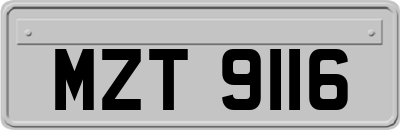 MZT 9116